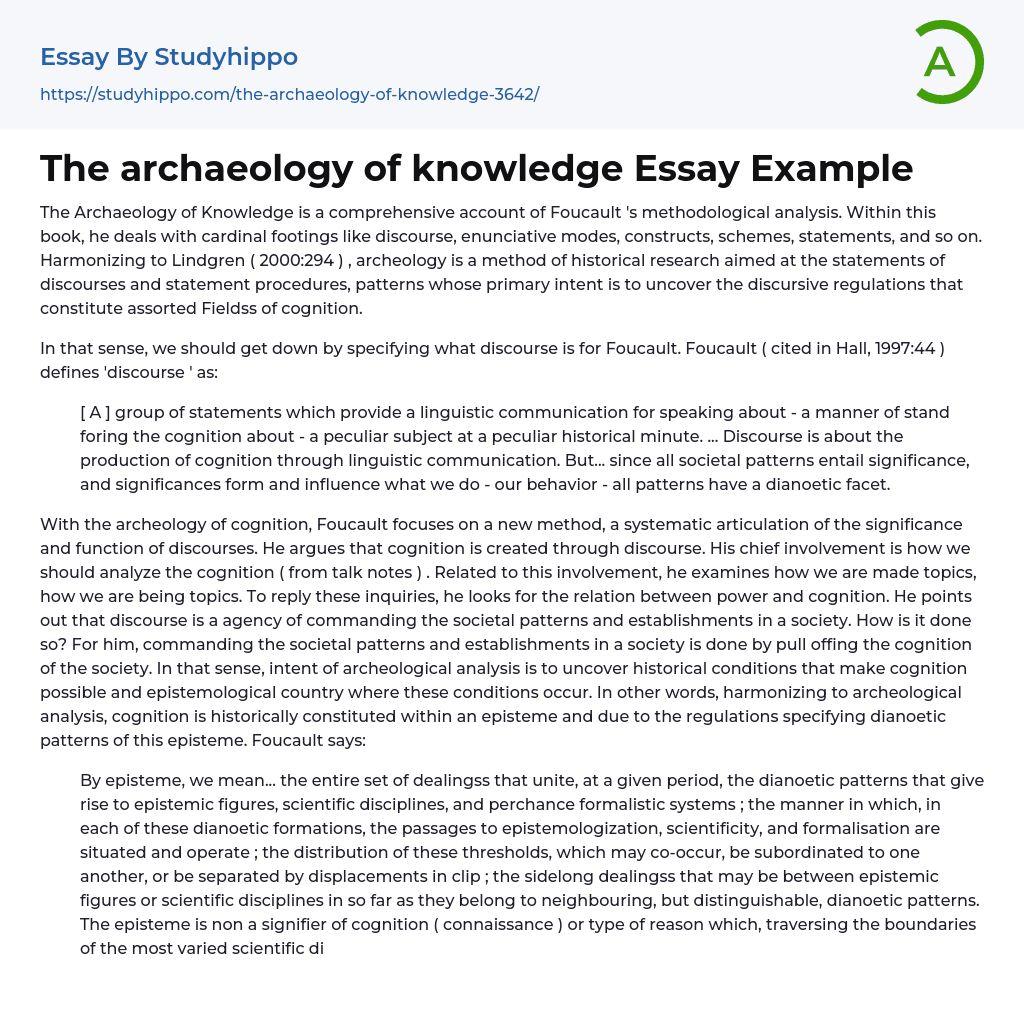 Essay By Studyhippo
https://studyhippo.com/the-archaeology-of-knowledge-3642/

A

The archaeology of knowledge Essay Example

The Archaeology of Knowledge is a comprehensive account of Foucault 's methodological analysis. Within this book, he deals with cardinal footings like discourse, enunciative modes, constructs, schemes, statements, and so on. Harmonizing to Lindgren ( 2000:294 ) , archeology is a method of historical research aimed at the statements of discourses and statement procedures, patterns whose primary intent is to uncover the discursive regulations that constitute assorted Fieldss of cognition.

In that sense, we should get down by specifying what discourse is for Foucault. Foucault ( cited in Hall, 1997:44 ) defines 'discourse ' as:

[ A ] group of statements which provide a linguistic communication for speaking about - a manner of stand foring the cognition about - a peculiar subject at a peculiar historical minute. ... Discourse is about the production of cognition through linguistic communication. But... since all societal patterns entail significance, and significances form and influence what we do - our behavior - all patterns have a dianoetic facet.

With the archeology of cognition, Foucault focuses on a new method, a systematic articulation of the significance and function of discourses. He argues that cognition is created through discourse. His chief involvement is how we should analyze the cognition ( from talk notes ) . Related to this involvement, he examines how we are made topics, how we are being topics. To reply these inquiries, he looks for the relation between power and cognition. He points out that discourse is a agency of commanding the societal patterns and establishments in a society. How is it done so? For him, commanding the societal patterns and establishments in a society is done by pull offing the cognition of the society. In that sense, intent of archeological analysis is to uncover historical conditions that make cognition possible and epistemological country where these conditions occur. In other words, harmonizing to archeological analysis, cognition is historically constituted within an episteme and due to the regulations specifying dianoetic patterns of this episteme. Foucault says:

By episteme, we mean... the entire set of dealingss that unite, at a given period, the dianoetic patterns that give rise to epistemic figures, scientific disciplines, and perchance formalistic systems ; the manner in which, in each of these dianoetic formations, the passages to epistemologization, scientificity, and formalisation are situated and operate ; the distribution of these thresholds, which may co-occur, be subordinated to one another, or be separated by displacements in clip ; the sidelong dealingss that may be between epistemic figures or scientific disciplines in so far as they belong to neighbouring, but distinguishable, dianoetic patterns. The episteme is non a signifier of cognition ( connaissance ) or type of reason which, traversing the boundaries of the most varied scientific di